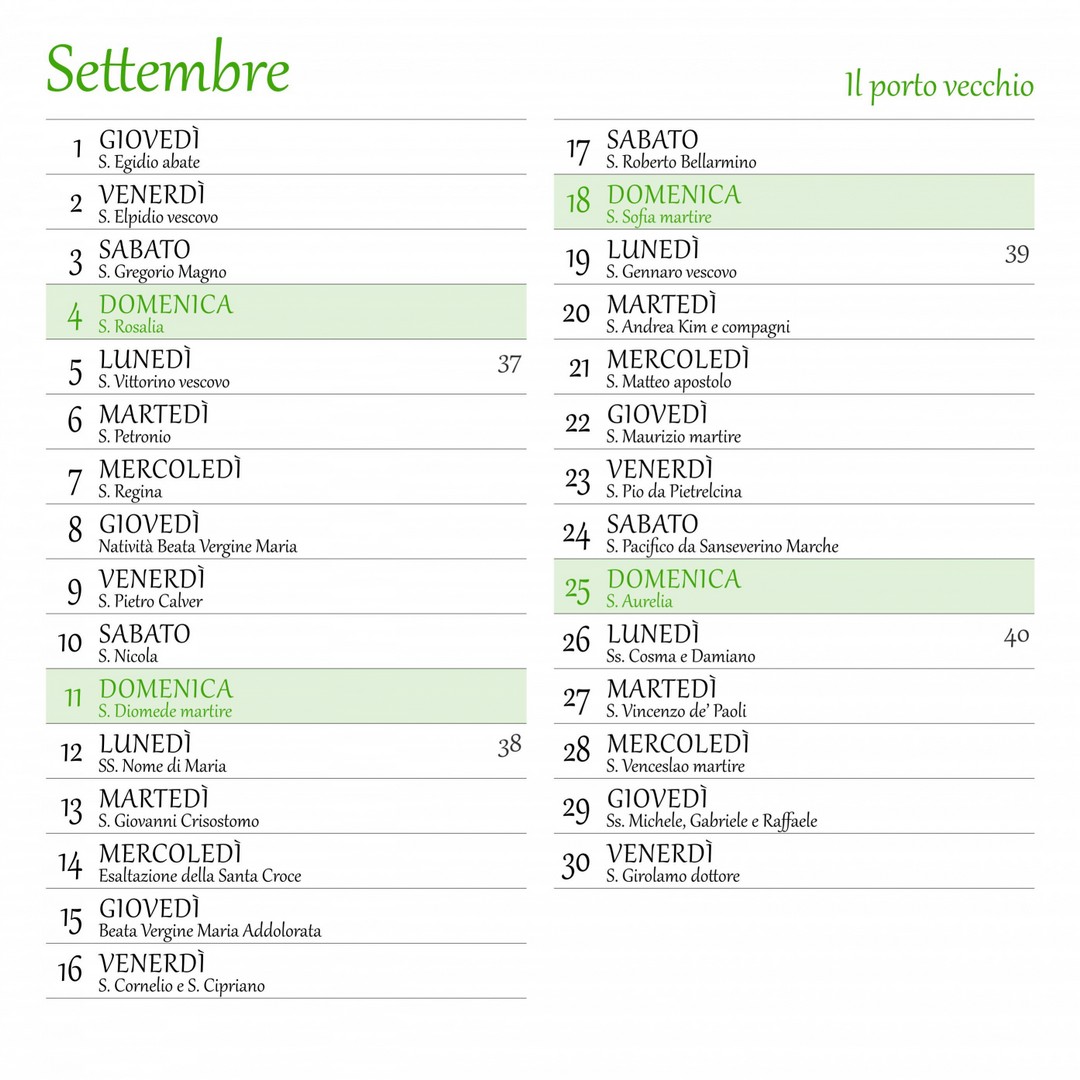 Settembre

Il porto vecchio

1 GIOVEDÌ
S. Egidio abate

2 VENERDÌ
S. Elpidio vescovo

3 SABATO
S. Gregorio Magno

4 DOMENICA
S. Rosalia

5 LUNEDÌ 37
S. Vittorino vescovo

6 MARTEDÌ
S. Petronio

7 MERCOLEDÌ
S. Regina

8 GIOVEDÌ
Natività Beata Vergine Maria

9 VENERDÌ
S. Pietro Calver

10 SABATO
S. Nicola

11 DOMENICA
S. Diomede martire

12 LUNEDÌ 38
SS. Nome di Maria

13 MARTEDÌ
S. Giovanni Crisostomo

14 MERCOLEDÌ
Esaltazione della Santa Croce

15 GIOVEDÌ
Beata Vergine Maria Addolorata

16 VENERDÌ
S. Cornelio e S. Cipriano

17 SABATO
S. Roberto Bellarmino

18 DOMENICA
S. Sofia martire

19 LUNEDÌ 39
S. Gennaro vescovo

20 MARTEDÌ
S. Andrea Kim e compagni

21 MERCOLEDÌ
S. Matteo apostolo

22 GIOVEDÌ
S. Maurizio martire

23 VENERDÌ
S. Pio da Pietrelcina

24 SABATO
S. Pacifico da Sanseverino Marche

25 DOMENICA
S. Aurelia

26 LUNEDÌ 40
Ss. Cosma e Damiano

27 MARTEDÌ
S. Vincenzo de' Paoli

28 MERCOLEDÌ
S. Venceslao martire

29 GIOVEDÌ
Ss. Michele, Gabriele e Raffaele

30 VENERDÌ
S. Girolamo dottore